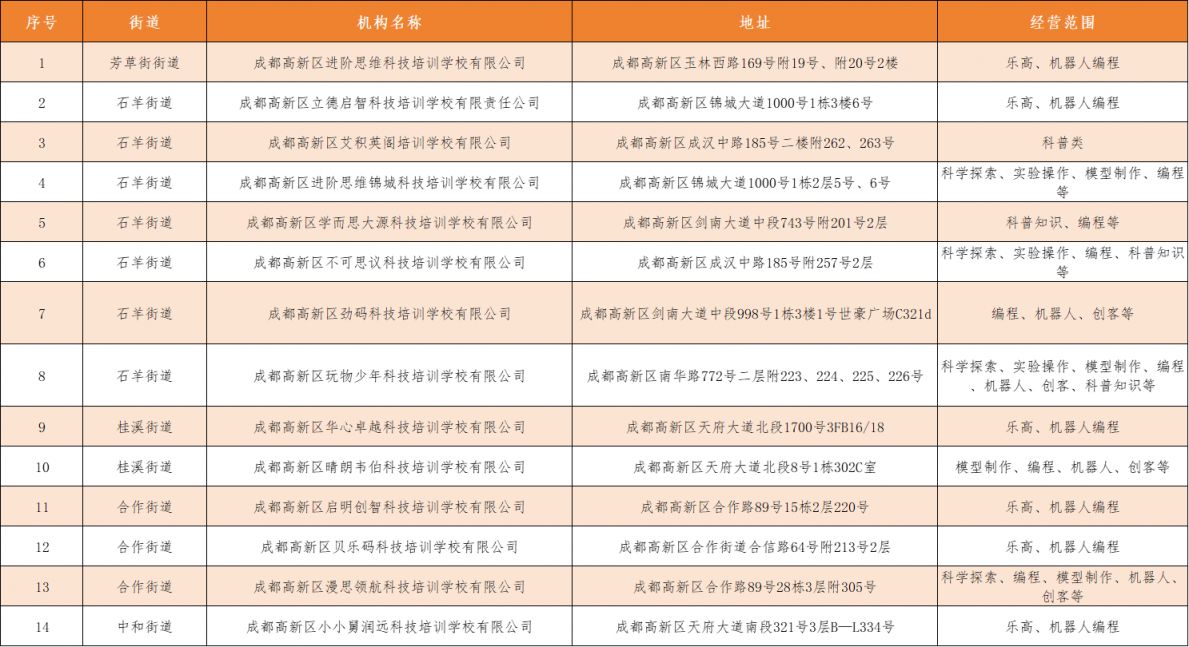 | 序号 | 街道 | 机构名称 | 地址 | 经营范围 |
|---|---|---|---|---|
| 1 | 芳草街街道 | 成都高新区进阶思维科技培训学校有限公司 | 成都高新区玉林西路169号附19号、附20号2楼 | 乐高、机器人编程 |
| 2 | 石羊街道 | 成都高新区立德启智科技培训学校有限责任公司 | 成都高新区锦城大道1000号1栋3楼6号 | 乐高、机器人编程 |
| 3 | 石羊街道 | 成都高新区艾积英阁培训学校有限公司 | 成都高新区成汉中路185号二楼附262、263号 | 科普类 |
| 4 | 石羊街道 | 成都高新区进阶思维锦城科技培训学校有限公司 | 成都高新区锦城大道1000号1栋2层5号、6号 | 科学探索、实验操作、模型制作、编程等 |
| 5 | 石羊街道 | 成都高新区学而思大源科技培训学校有限公司 | 成都高新区剑南大道中段743号附201号2层 | 科普知识、编程等 |
| 6 | 石羊街道 | 成都高新区不可思议科技培训学校有限公司 | 成都高新区成汉中路185号附257号2层 | 科学探索、实验操作、编程、科普知识等 |
| 7 | 石羊街道 | 成都高新区劲码科技培训学校有限公司 | 成都高新区剑南大道中段998号1栋3楼1号世豪广场C321d | 编程、机器人、创客等 |
| 8 | 石羊街道 | 成都高新区玩物少年科技培训学校有限公司 | 成都高新区南华路772号二层附223、224、225、226号 | 科学探索、实验操作、模型制作、编程、机器人、创客、科普知识等 |
| 9 | 桂溪街道 | 成都高新区华心卓越科技培训学校有限公司 | 成都高新区天府大道北段1700号3FB16/18 | 乐高、机器人编程 |
| 10 | 桂溪街道 | 成都高新区晴朗韦伯科技培训学校有限公司 | 成都高新区天府大道北段8号1栋302C室 | 模型制作、编程、机器人、创客等 |
| 11 | 合作街道 | 成都高新区启明创智科技培训学校有限公司 | 成都高新区合作路89号15栋2层220号 | 乐高、机器人编程 |
| 12 | 合作街道 | 成都高新区贝乐码科技培训学校有限公司 | 成都高新区合作街道合信路64号附213号2层 | 乐高、机器人编程 |
| 13 | 合作街道 | 成都高新区漫思领航科技培训学校有限公司 | 成都高新区合作路89号28栋3层附305号 | 科学探索、编程、模型制作、机器人、创客等 |
| 14 | 中和街道 | 成都高新区小小舅润远科技培训学校有限公司 | 成都高新区天府大道南段321号3层B—L334号 | 乐高、机器人编程 |